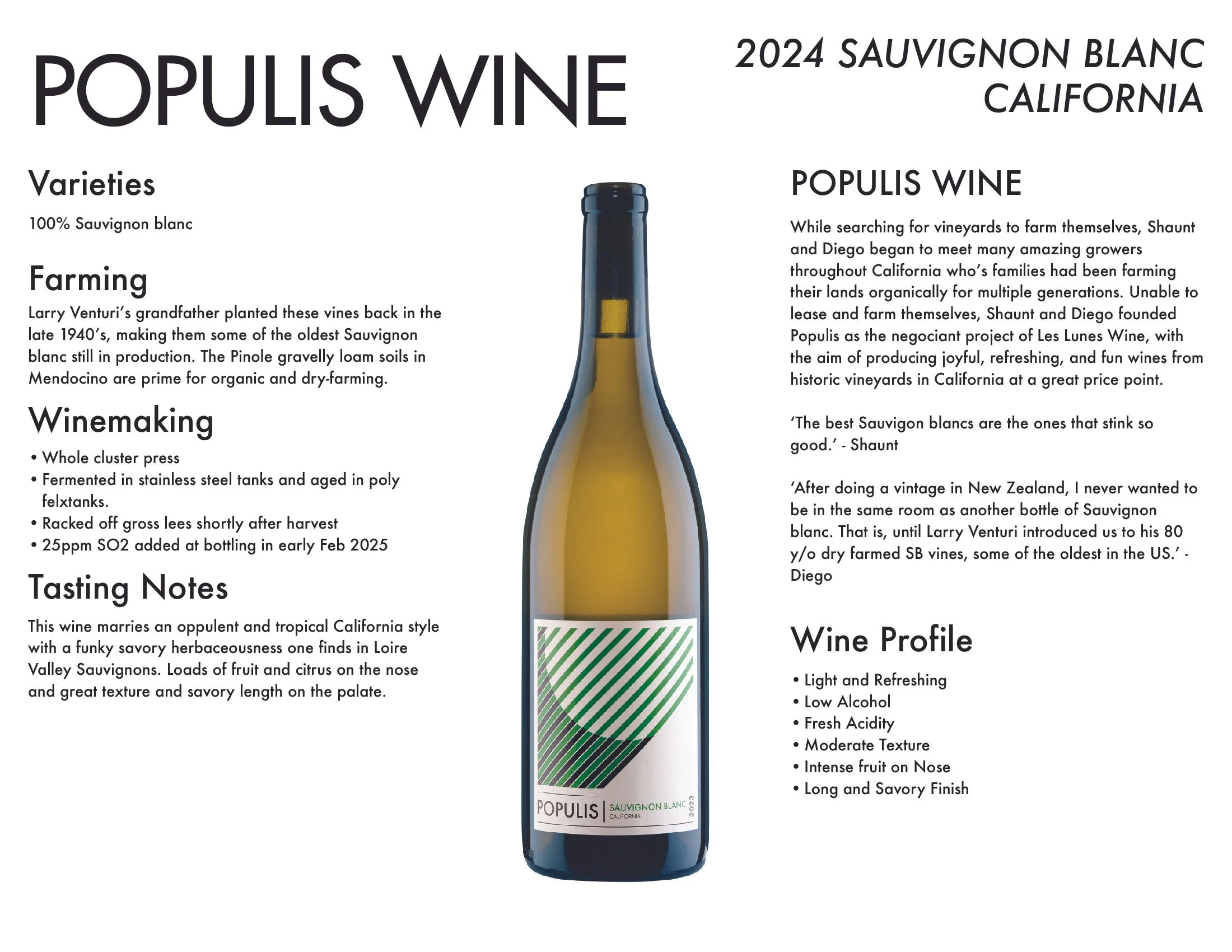 POPULIS WINE

2024 SAUVIGNON BLANC
CALIFORNIA

Varieties

100% Sauvignon blanc

Farming

Larry Venturi's grandfather planted these vines back in the late 1940's, making them some of the oldest Sauvignon blanc still in production. The Pinole gravelly loam soils in Mendocino are prime for organic and dry-farming.

Winemaking

• Whole cluster press
• Fermented in stainless steel tanks and aged in poly felxtanks.
• Racked off gross lees shortly after harvest
• 25ppm SO2 added at bottling in early Feb 2025

Tasting Notes

This wine marries an oppulent and tropical California style with a funky savory herbaceousness one finds in Loire Valley Sauvignons. Loads of fruit and citrus on the nose and great texture and savory length on the palate.

POPULIS
SAUVIGNON BLANC
CALIFORNIA
2023

POPULIS WINE

While searching for vineyards to farm themselves, Shaunt and Diego began to meet many amazing growers throughout California who's families had been farming their lands organically for multiple generations. Unable to lease and farm themselves, Shaunt and Diego founded Populis as the negociant project of Les Lunes Wine, with the aim of producing joyful, refreshing, and fun wines from historic vineyards in California at a great price point.

'The best Sauvigon blancs are the ones that stink so good.' - Shaunt

'After doing a vintage in New Zealand, I never wanted to be in the same room as another bottle of Sauvignon blanc. That is, until Larry Venturi introduced us to his 80 y/o dry farmed SB vines, some of the oldest in the US.' - Diego

Wine Profile

• Light and Refreshing
• Low Alcohol
• Fresh Acidity
• Moderate Texture
• Intense fruit on Nose
• Long and Savory Finish